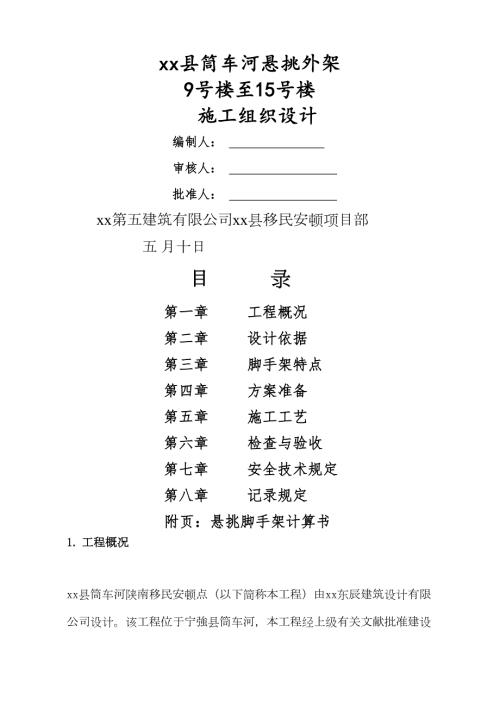 xx县筒车河悬挑外架
9号楼至15号楼
施工组织设计

编制人：

审核人：

批准人：

xx第五建筑有限公司xx县移民安顿项目部

五 月十日

目 录

第一章 工程概况

第二章 设计依据

第三章 脚手架特点

第四章 方案准备

第五章 施工工艺

第六章 检查与验收

第七章 安全技术规定

第八章 记录规定

附页：悬挑脚手架计算书

1. 工程概况

xx县筒车河陕南移民安顿点（以下简称本工程）由xx东辰建筑设计有限公司设计。该工程位于宁强县筒车河，本工程经上级有关文献批准建设